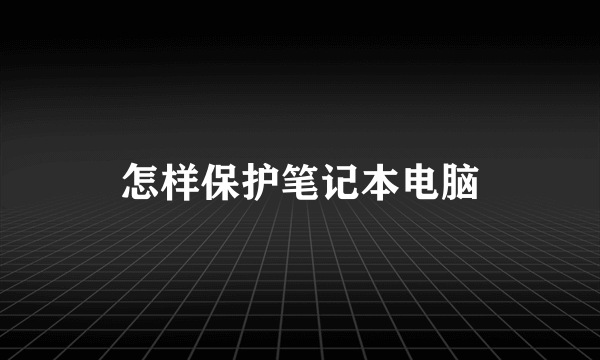 怎样保护笔记本电脑